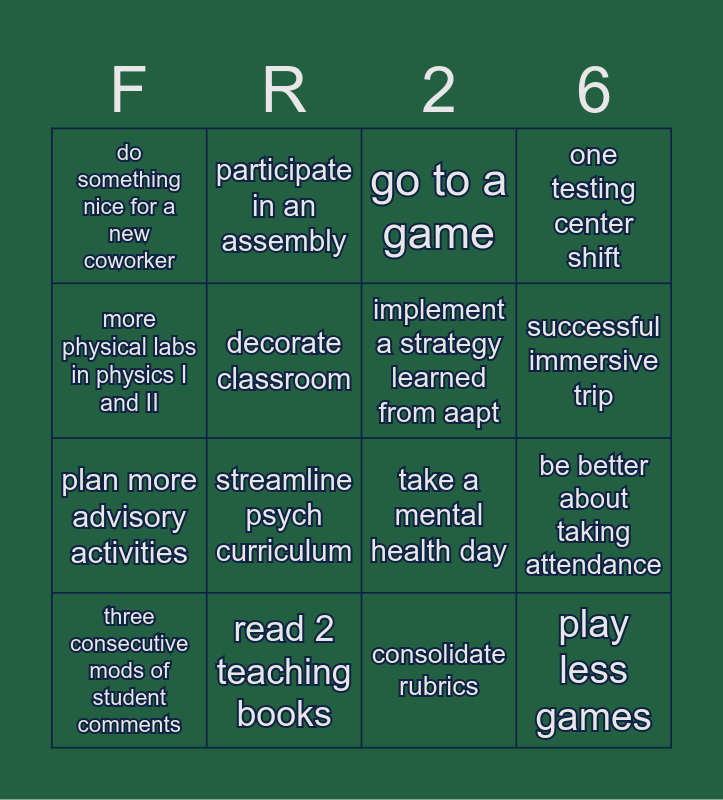 | F | R | 2 | 6 |
|---|---|---|---|
| do something nice for a new coworker | participate in an assembly | go to a game | one testing center shift |
| more physical labs in physics I and II | decorate classroom | implement a strategy learned from aapt | successful immersive trip |
| plan more advisory activities | streamline psych curriculum | take a mental health day | be better about taking attendance |
| three consecutive mods of student comments | read 2 teaching books | consolidate rubrics | play less games |